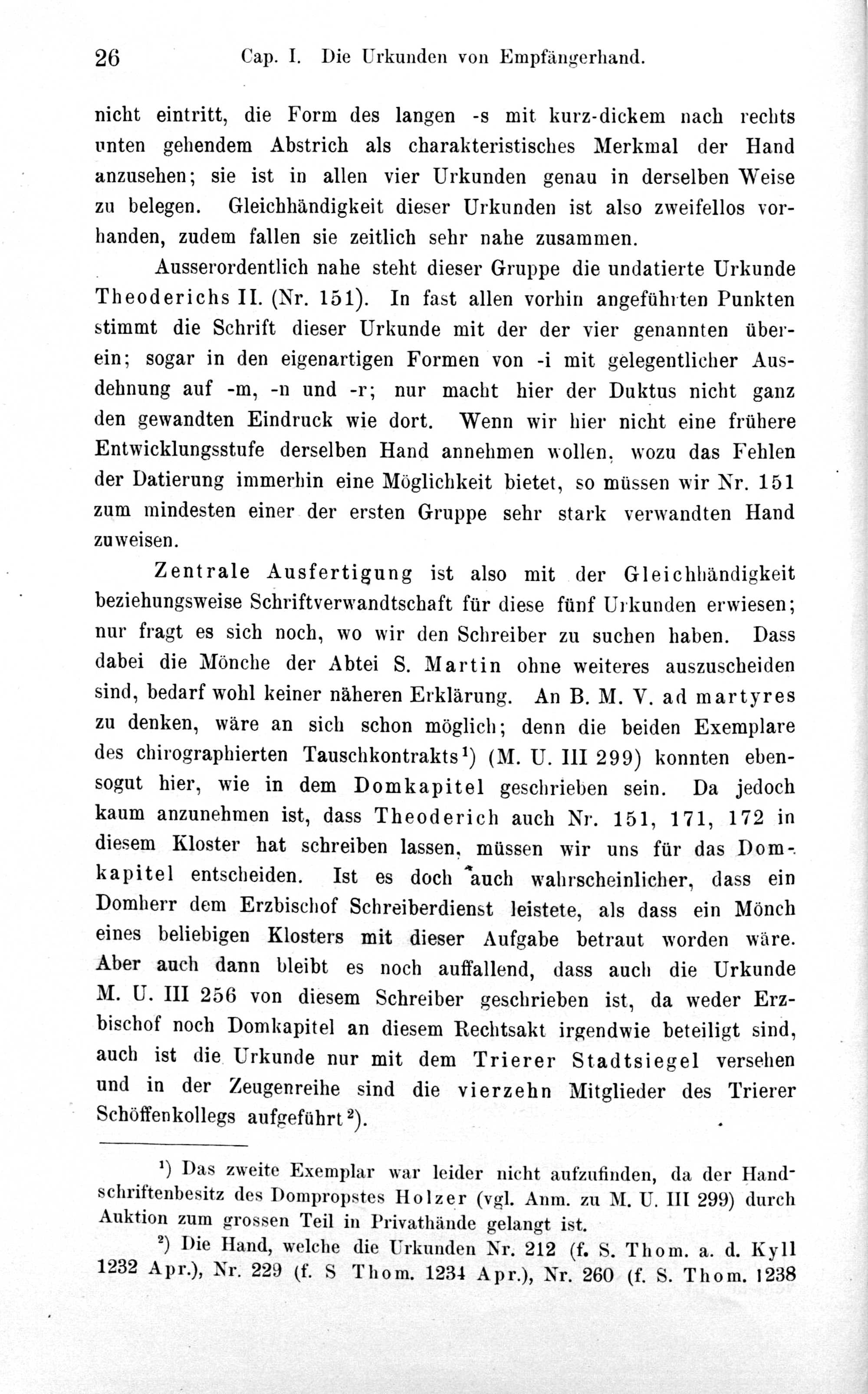 26 Cap. I. Die Urkunden von Empfängerhand.

nicht eintritt, die Form des langen -s mit kurz-dickem nach rechts unten gehendem Abstrich als charakteristisches Merkmal der Hand anzusehen; sie ist in allen vier Urkunden genau in derselben Weise zu belegen. Gleichhändigkeit dieser Urkunden ist also zweifellos vorhanden, zudem fallen sie zeitlich sehr nahe zusammen.

Ausserordentlich nahe steht dieser Gruppe die undatierte Urkunde Theoderichs II. (Nr. 151). In fast allen vorhin angeführten Punkten stimmt die Schrift dieser Urkunde mit der der vier genannten überein; sogar in den eigenartigen Formen von -i mit gelegentlicher Ausdehnung auf -m, -n und -r; nur macht hier der Duktus nicht ganz den gewandten Eindruck wie dort. Wenn wir hier nicht eine frühere Entwicklungsstufe derselben Hand annehmen wollen, wozu das Fehlen der Datierung immerhin eine Möglichkeit bietet, so müssen wir Nr. 151 zum mindesten einer der ersten Gruppe sehr stark verwandten Hand zuweisen.

Zentrale Ausfertigung ist also mit der Gleichhändigkeit beziehungsweise Schriftverwandtschaft für diese fünf Urkunden erwiesen; nur fragt es sich noch, wo wir den Schreiber zu suchen haben. Dass dabei die Mönche der Abtei S. Martin ohne weiteres auszuscheiden sind, bedarf wohl keiner näheren Erklärung. An B. M. V. ad martyres zu denken, wäre an sich schon möglich; denn die beiden Exemplare des chirographierten Tauschkontrakts$^{1}$) (M. U. III 299) konnten ebensogut hier, wie in dem Domkapitel geschrieben sein. Da jedoch kaum anzunehmen ist, dass Theoderich auch Nr. 151, 171, 172 in diesem Kloster hat schreiben lassen, müssen wir uns für das Domkapitel entscheiden. Ist es doch auch wahrscheinlicher, dass ein Domherr dem Erzbischof Schreiberdienst leistete, als dass ein Mönch eines beliebigen Klosters mit dieser Aufgabe betraut worden wäre. Aber auch dann bleibt es noch auffallend, dass auch die Urkunde M. U. III 256 von diesem Schreiber geschrieben ist, da weder Erzbischof noch Domkapitel an diesem Rechtsakt irgendwie beteiligt sind, auch ist die Urkunde nur mit dem Trierer Stadtsiegel versehen und in der Zeugenreihe sind die vierzehn Mitglieder des Trierer Schöffenkollegs aufgeführt$^{2}$).

$^{1}$) Das zweite Exemplar war leider nicht aufzufinden, da der Handschriftenbesitz des Dompropstes Holzer (vgl. Anm. zu M. U. III 299) durch Auktion zum grossen Teil in Privathände gelangt ist.

$^{2}$) Die Hand, welche die Urkunden Nr. 212 (f. S. Thom. a. d. Kyll 1232 Apr.), Nr. 229 (f. S Thom. 1234 Apr.), Nr. 260 (f. S. Thom. 1238